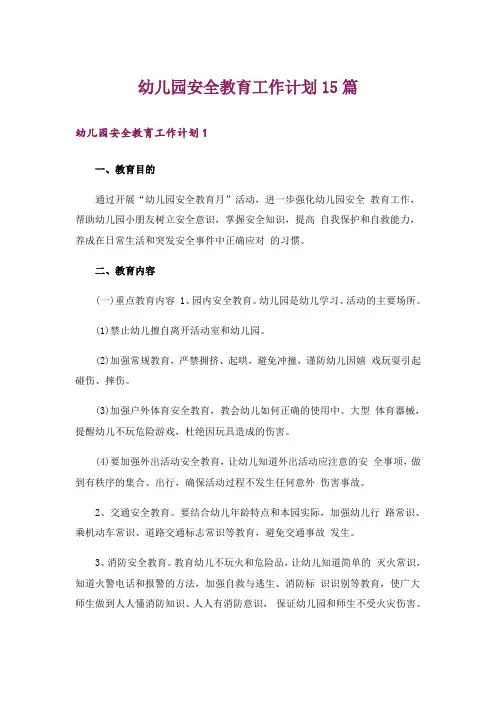 幼儿园安全教育工作计划15篇

幼儿园安全教育工作计划1

一、教育目的

通过开展“幼儿园安全教育月”活动，进一步强化幼儿园安全 教育工作，帮助幼儿园小朋友树立安全意识，掌握安全知识，提高 自我保护和自救能力，养成在日常生活和突发安全事件中正确应对 的习惯。

二、教育内容

(一)重点教育内容 1、园内安全教育。幼儿园是幼儿学习、活动的主要场所。

(1)禁止幼儿擅自离开活动室和幼儿园。

(2)加强常规教育，严禁拥挤、起哄，避免冲撞，谨防幼儿因嬉 戏玩耍引起碰伤、摔伤。

(3)加强户外体育安全教育，教会幼儿如何正确的使用中、大型 体育器械，提醒幼儿不玩危险游戏，杜绝因玩具造成的伤害。

(4)要加强外出活动安全教育，让幼儿知道外出活动应注意的安 全事项，做到有秩序的集合、出行，确保活动过程不发生任何意外 伤害事故。

2、交通安全教育。要结合幼儿年龄特点和本园实际，加强幼儿行 路常识、乘机动车常识、道路交通标志常识等教育，避免交通事故 发生。

3、消防安全教育。教育幼儿不玩火和危险品，让幼儿知道简单的 灭火常识，知道火警电话和报警的方法，加强自救与逃生、消防标 识识别等教育，使广大师生做到人人懂消防知识、人人有消防意识， 保证幼儿园和师生不受火灾伤害。